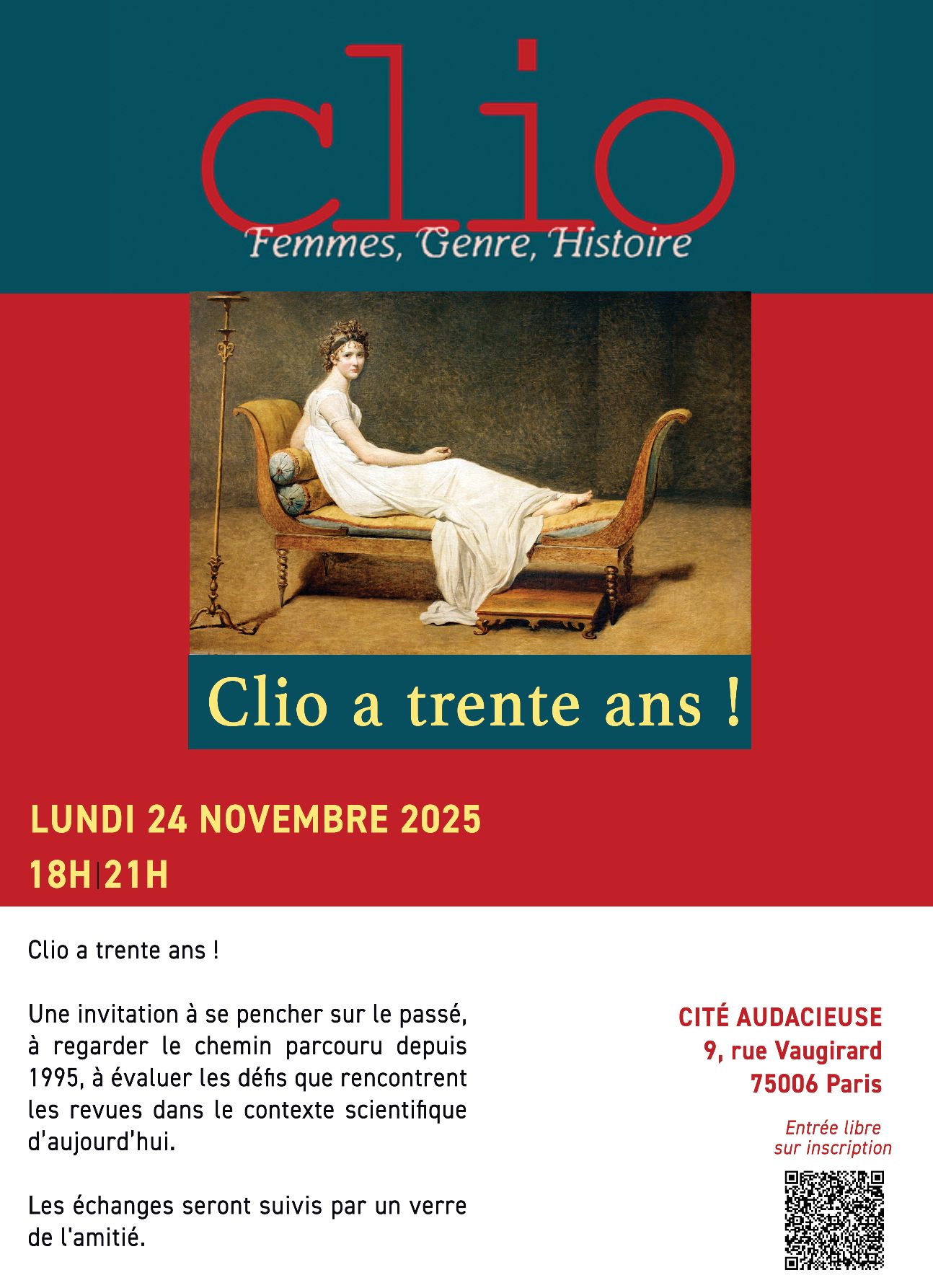 clio
Femmes, Genre, Histoire

Clio a trente ans !

LUNDI 24 NOVEMBRE 2025
18H|21H

Clio a trente ans !

Une invitation à se pencher sur le passé, à regarder le chemin parcouru depuis 1995, à évaluer les défis que rencontrent les revues dans le contexte scientifique d'aujourd'hui.

Les échanges seront suivis par un verre de l'amitié.

CITÉ AUDACIEUSE
9, rue Vaugirard
75006 Paris

Entrée libre
sur inscription